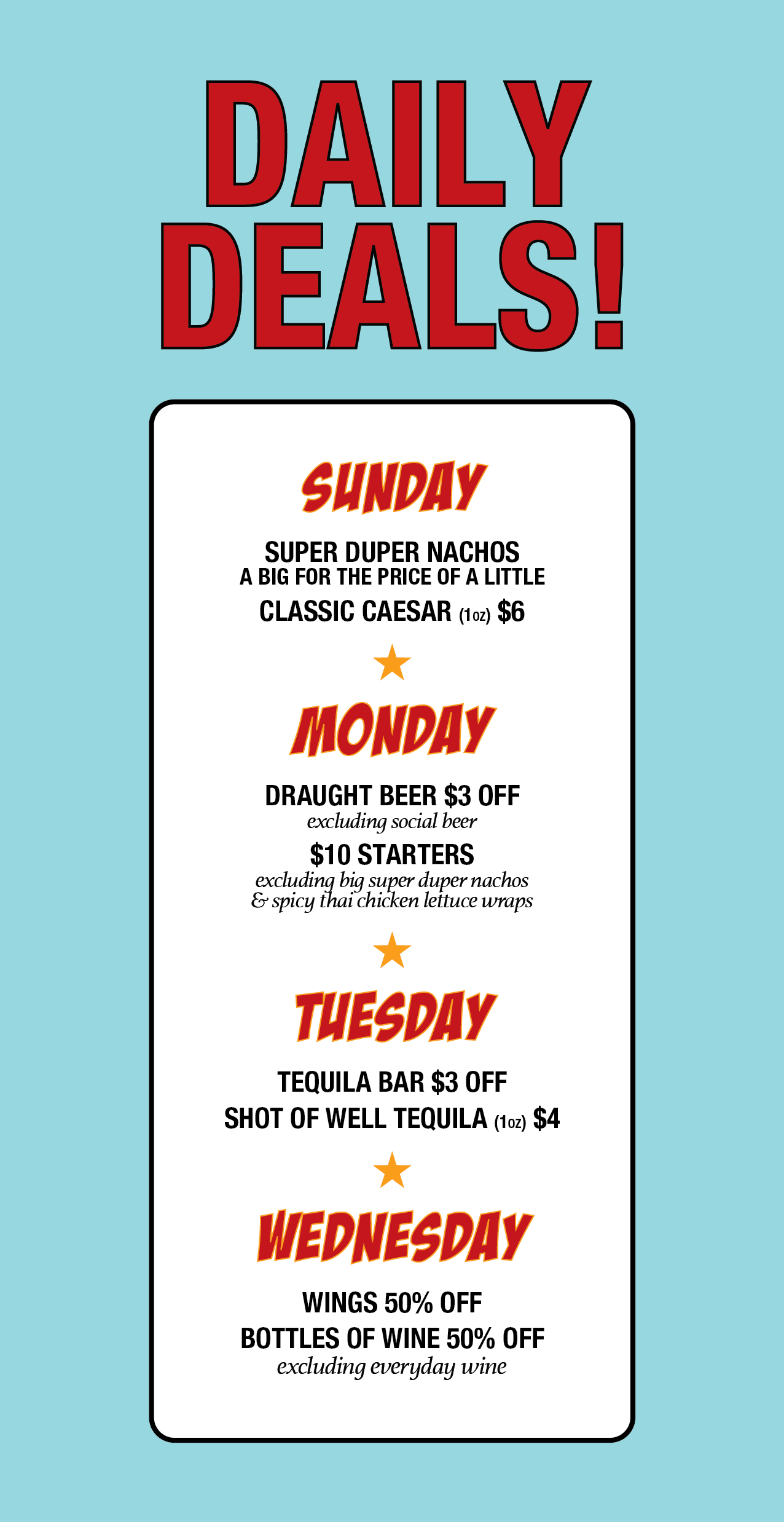 DAILY DEALS!

SUNDAY

SUPER DUPER NACHOS
A BIG FOR THE PRICE OF A LITTLE
CLASSIC CAESAR (1oz) $6

MONDAY

DRAUGHT BEER $3 OFF
excluding social beer
$10 STARTERS
excluding big super duper nachos & spicy thai chicken lettuce wraps

TUESDAY

TEQUILA BAR $3 OFF
SHOT OF WELL TEQUILA (1oz) $4

WEDNESDAY

WINGS 50% OFF
BOTTLES OF WINE 50% OFF
excluding everyday wine